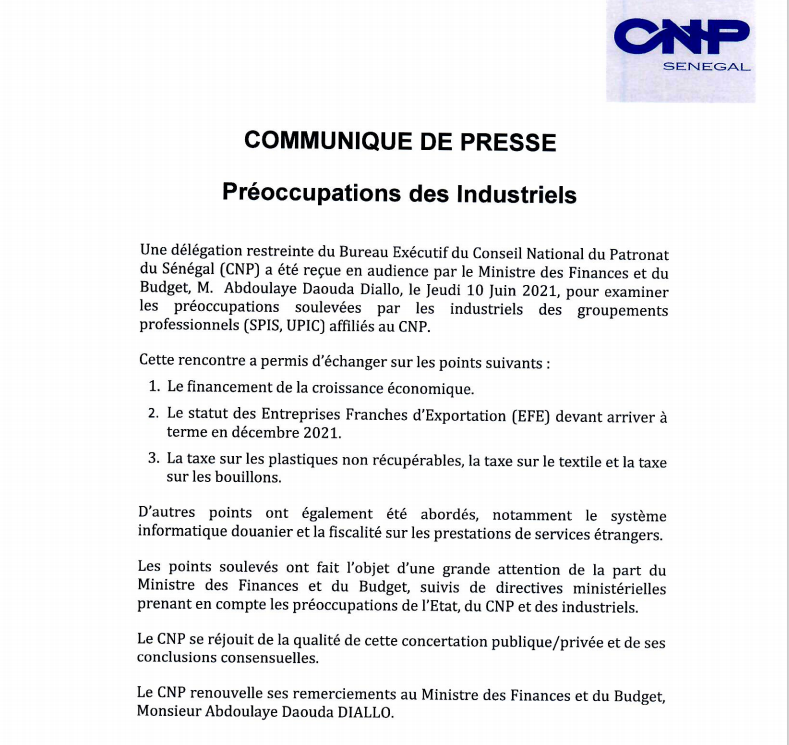 CNP
SENEGAL

COMMUNIQUE DE PRESSE

Préoccupations des Industriels

Une délégation restreinte du Bureau Exécutif du Conseil National du Patronat du Sénégal (CNP) a été reçue en audience par le Ministre des Finances et du Budget, M. Abdoulaye Daouda Diallo, le Jeudi 10 Juin 2021, pour examiner les préoccupations soulevées par les industriels des groupements professionnels (SPIS, UPIC) affiliés au CNP.

Cette rencontre a permis d'échanger sur les points suivants :

1. Le financement de la croissance économique.
2. Le statut des Entreprises Franches d'Exportation (EFE) devant arriver à terme en décembre 2021.
3. La taxe sur les plastiques non récupérables, la taxe sur le textile et la taxe sur les bouillons.

D'autres points ont également été abordés, notamment le système informatique douanier et la fiscalité sur les prestations de services étrangers.

Les points soulevés ont fait l'objet d'une grande attention de la part du Ministre des Finances et du Budget, suivis de directives ministérielles prenant en compte les préoccupations de l'Etat, du CNP et des industriels.

Le CNP se réjouit de la qualité de cette concertation publique/privée et de ses conclusions consensuelles.

Le CNP renouvelle ses remerciements au Ministre des Finances et du Budget, Monsieur Abdoulaye Daouda DIALLO.